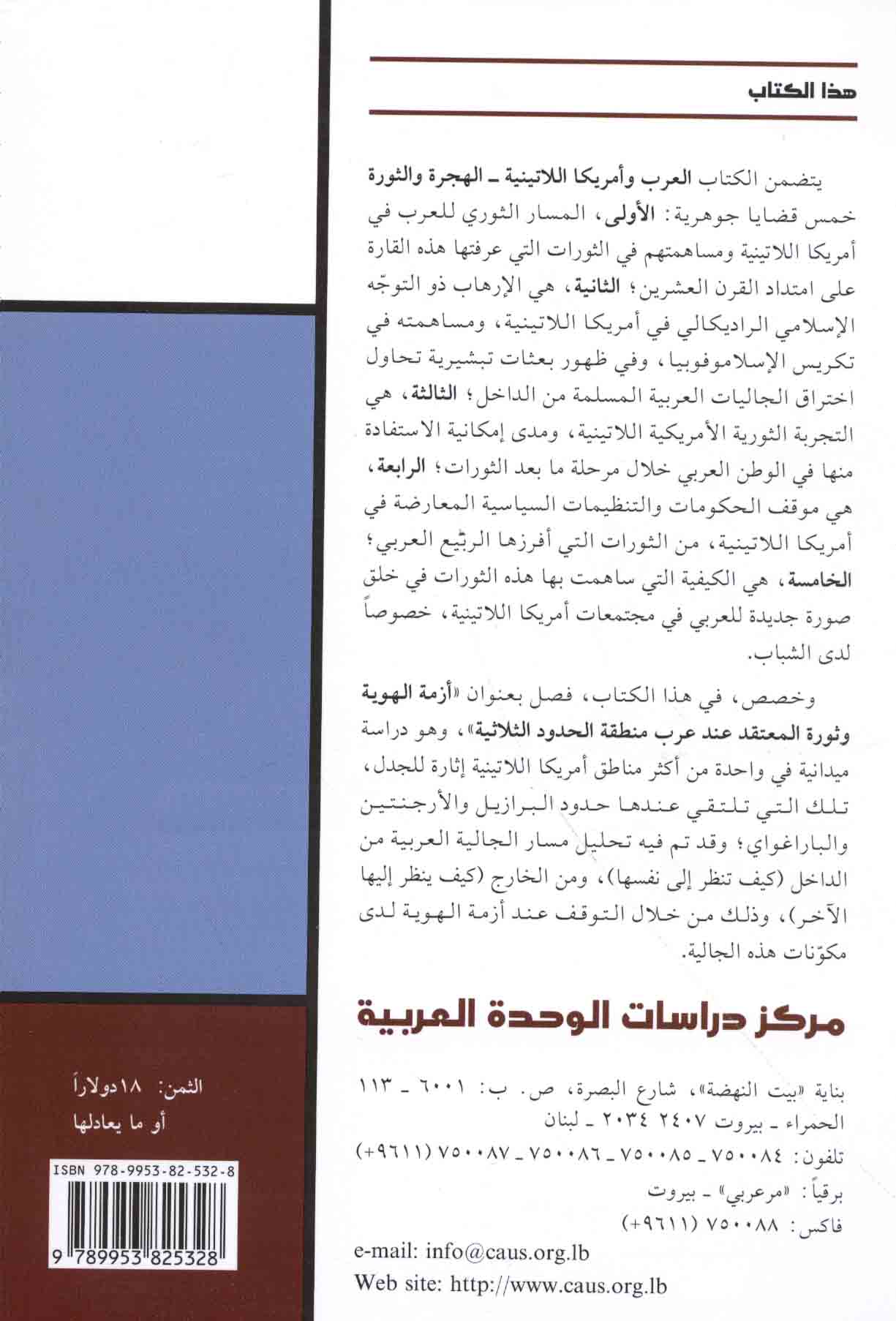 هذا الكتاب

يتضمن الكتاب العرب وأمريكا اللاتينية ـ الهجرة والثورة خمس قضايا جوهرية: الأولى، المسار الثوري للعرب في أمريكا اللاتينية ومساهمتهم في الثورات التي عرفتها هذه القارة على امتداد القرن العشرين؛ الثانية، هي الإرهاب ذو التوجّه الإسلامي الراديكالي في أمريكا اللاتينية، ومساهمته في تكريس الإسلاموفوبيا، وفي ظهور بعثات تبشيرية تحاول اختراق الجاليات العربية المسلمة من الداخل؛ الثالثة، هي التجربة الثورية الأمريكية اللاتينية، ومدى إمكانية الاستفادة منها في الوطن العربي خلال مرحلة ما بعد الثورات؛ الرابعة، هي موقف الحكومات والتنظيمات السياسية المعارضة في أمريكا اللاتينية، من الثورات التي أفرزها الربيع العربي؛ الخامسة، هي الكيفية التي ساهمت بها هذه الثورات في خلق صورة جديدة للعربي في مجتمعات أمريكا اللاتينية، خصوصاً لدى الشباب.

وخصص، في هذا الكتاب، فصل بعنوان «أزمة الهوية وثورة المعتقد عند عرب منطقة الحدود الثلاثية»، وهو دراسة ميدانية في واحدة من أكثر مناطق أمريكا اللاتينية إثارة للجدل، تلك التي تلتقي عندها حدود البرازيل والأرجنتين والباراغواي؛ وقد تم فيه تحليل مسار الجالية العربية من الداخل (كيف تنظر إلى نفسها)، ومن الخارج (كيف ينظر إليها الآخر)، وذلك من خلال التوقف عند أزمة الهوية لدى مكوّنات هذه الجالية.

مركز دراسات الوحدة العربية

بناية «بيت النهضة»، شارع البصرة، ص. ب: ٦٠٠١ ـ ١١٣
الحمراء ـ بيروت ٢٤٠٧ ٢٠٣٤ ـ لبنان
تلفون: ٧٥٠٠٨٤ ـ ٧٥٠٠٨٥ ـ ٧٥٠٠٨٦ ـ ٧٥٠٠٨٧ (٩٦١١+)
برقياً: «مرعربي» ـ بيروت
فاكس: ٧٥٠٠٨٨ (٩٦١١+)
e-mail: info@caus.org.lb
Web site: http://www.caus.org.lb

الثمن: ١٨ دولاراً
أو ما يعادلها

ISBN 978-9953-82-532-8
9 789953 825328